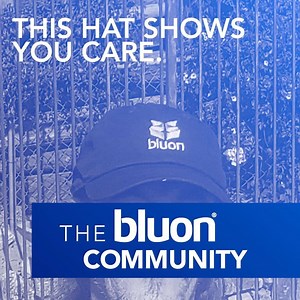 THIS HAT SHOWS YOU CARE.

bluon

THE bluon®
COMMUNITY